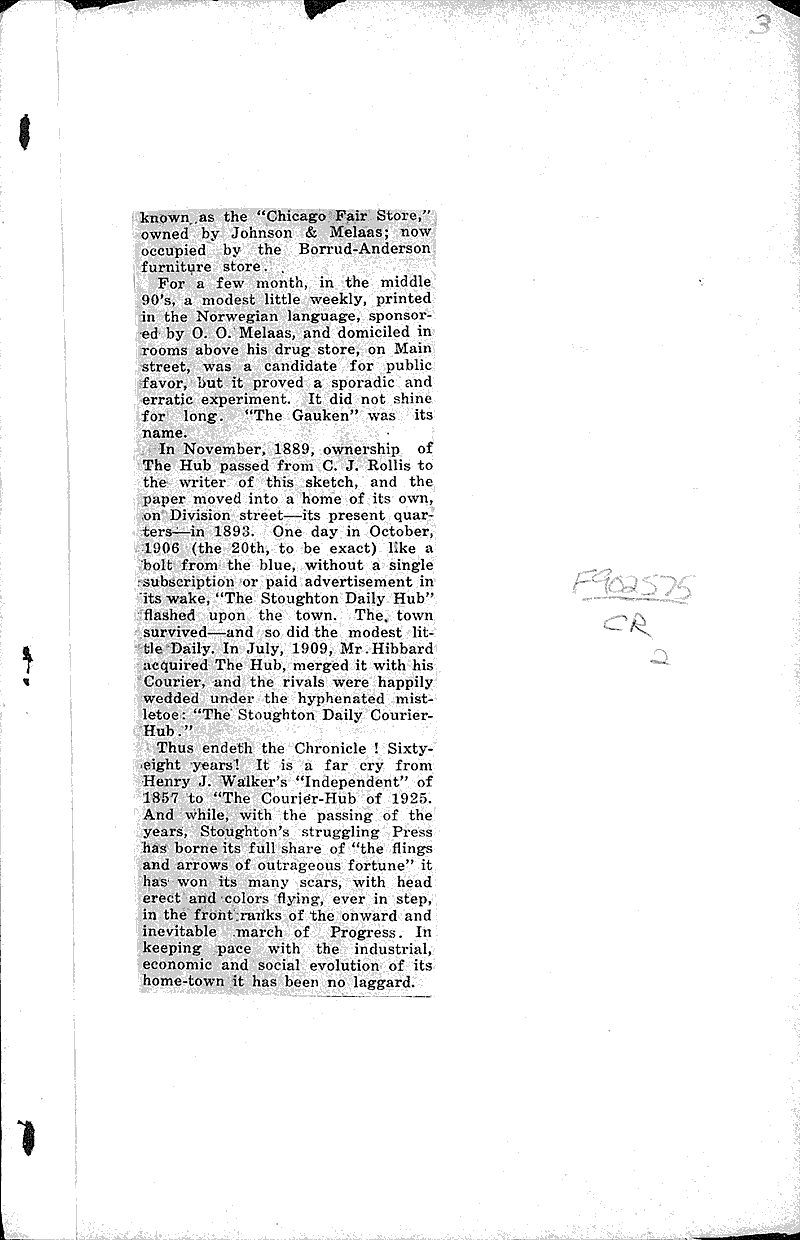 3

known as the "Chicago Fair Store," owned by Johnson & Melaas; now occupied by the Borrud-Anderson furniture store.

For a few month, in the middle 90's, a modest little weekly, printed in the Norwegian language, sponsored by O. O. Melaas, and domiciled in rooms above his drug store, on Main street, was a candidate for public favor, but it proved a sporadic and erratic experiment. It did not shine for long. "The Gauken" was its name.

In November, 1889, ownership of The Hub passed from C. J. Rollis to the writer of this sketch, and the paper moved into a home of its own, on Division street—its present quarters—in 1893. One day in October, 1906 (the 20th, to be exact) like a bolt from the blue, without a single subscription or paid advertisement in its wake, "The Stoughton Daily Hub" flashed upon the town. The town survived—and so did the modest little Daily. In July, 1909, Mr. Hibbard acquired The Hub, merged it with his Courier, and the rivals were happily wedded under the hyphenated mistletoe: "The Stoughton Daily Courier-Hub."

Thus endeth the Chronicle ! Sixty-eight years! It is a far cry from Henry J. Walker's "Independent" of 1857 to "The Courier-Hub of 1925. And while, with the passing of the years, Stoughton's struggling Press has borne its full share of "the flings and arrows of outrageous fortune" it has won its many scars, with head erect and colors flying, ever in step, in the front ranks of the onward and inevitable march of Progress. In keeping pace with the industrial, economic and social evolution of its home-town it has been no laggard.

F902575
CR
2